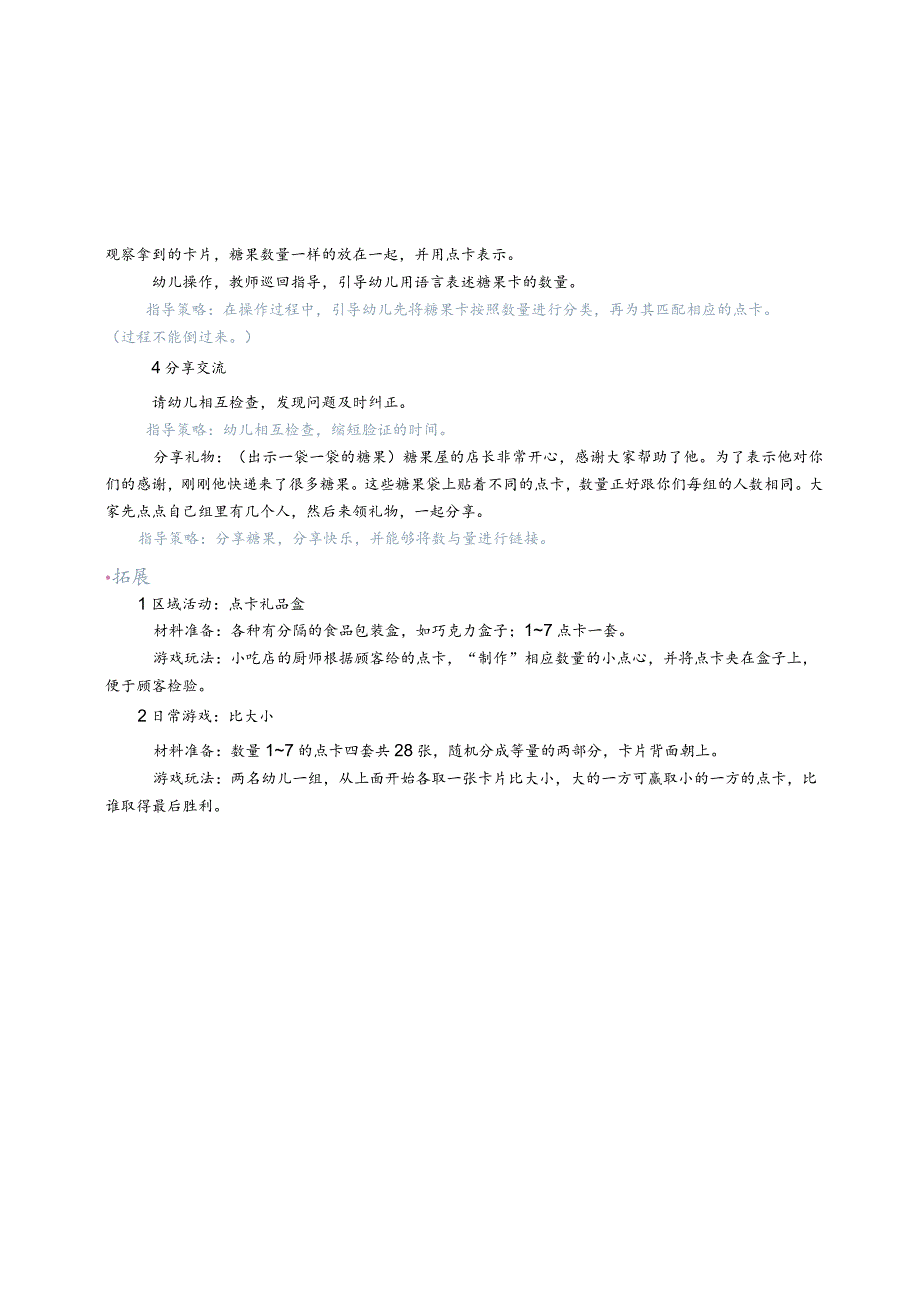 观察拿到的卡片，糖果数量一样的放在一起，并用点卡表示。

幼儿操作，教师巡回指导，引导幼儿用语言表述糖果卡的数量。

指导策略：在操作过程中，引导幼儿先将糖果卡按照数量进行分类，再为其匹配相应的点卡。（过程不能倒过来。）

4 分享交流

请幼儿相互检查，发现问题及时纠正。

指导策略：幼儿相互检查，缩短验证的时间。

分享礼物：（出示一袋一袋的糖果）糖果屋的店长非常开心，感谢大家帮助了他。为了表示他对你们的感谢，刚刚他快递来了很多糖果。这些糖果袋上贴着不同的点卡，数量正好跟你们每组的人数相同。大家先点点自己组里有几个人，然后来领礼物，一起分享。

指导策略：分享糖果，分享快乐，并能够将数与量进行链接。

•拓展

1 区域活动：点卡礼品盒

材料准备：各种有分隔的食品包装盒，如巧克力盒子；1~7 点卡一套。

游戏玩法：小吃店的厨师根据顾客给的点卡，“制作”相应数量的小点心，并将点卡夹在盒子上，便于顾客检验。

2 日常游戏：比大小

材料准备：数量 1~7 的点卡四套共 28 张，随机分成等量的两部分，卡片背面朝上。

游戏玩法：两名幼儿一组，从上面开始各取一张卡片比大小，大的一方可赢取小的一方的点卡，比谁取得最后胜利。